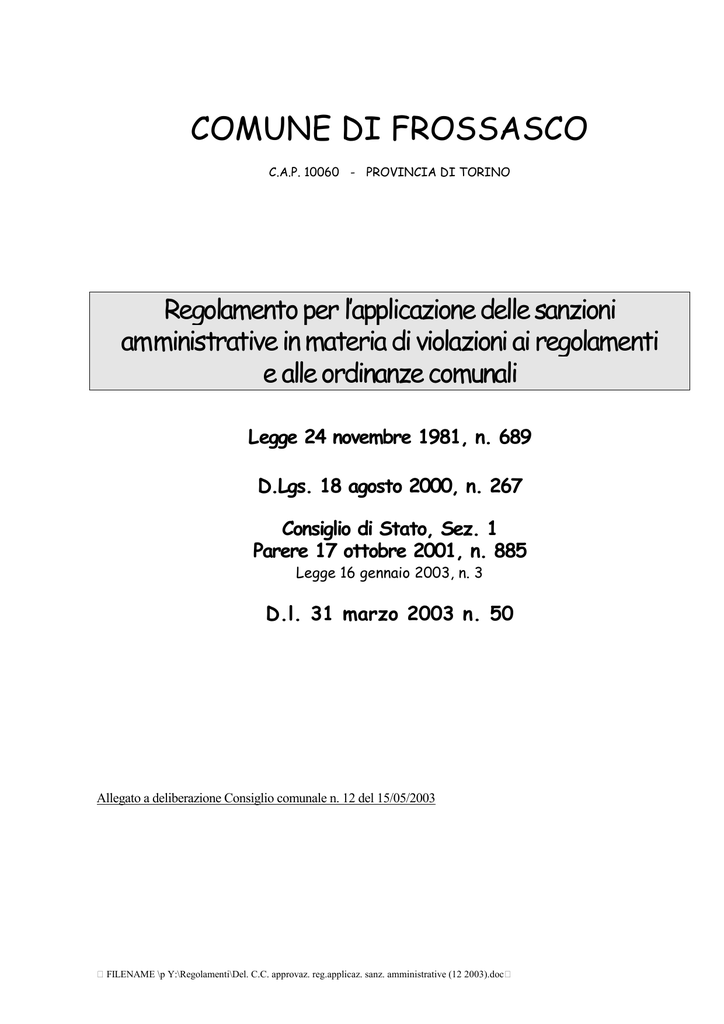 COMUNE DI FROSSASCO

C.A.P. 10060 - PROVINCIA DI TORINO

Regolamento per l'applicazione delle sanzioni amministrative in materia di violazioni ai regolamenti e alle ordinanze comunali

Legge 24 novembre 1981, n. 689

D.Lgs. 18 agosto 2000, n. 267

Consiglio di Stato, Sez. 1
Parere 17 ottobre 2001, n. 885
Legge 16 gennaio 2003, n. 3

D.l. 31 marzo 2003 n. 50

Allegato a deliberazione Consiglio comunale n. 12 del 15/05/2003

FILENAME \p Y:\Regolamenti\Del. C.C. approvaz. reg.applicaz. sanz. amministrative (12 2003).doc